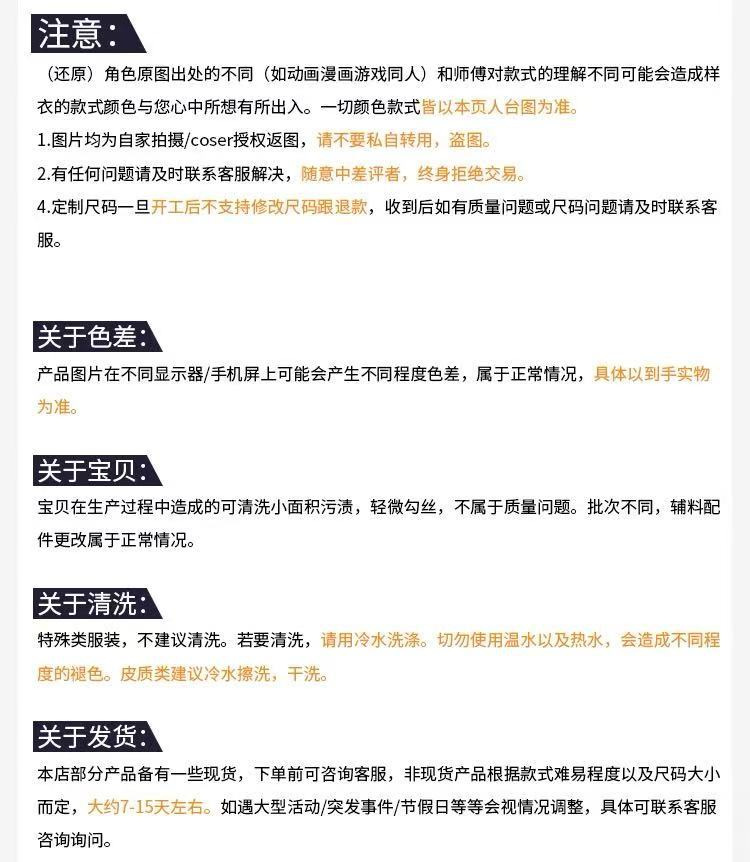 注意：

（还原）角色原图出处的不同（如动画漫画游戏同人）和师傅对款式的理解不同可能会造成样衣的款式颜色与您心中所想有所出入。一切颜色款式皆以本页人台图为准。

1.图片均为自家拍摄/coser授权返图，请不要私自转用，盗图。

2.有任何问题请及时联系客服解决，随意中差评者，终身拒绝交易。

4.定制尺码一旦开工后不支持修改尺码跟退款，收到后如有质量问题或尺码问题请及时联系客服。

关于色差：

产品图片在不同显示器/手机屏上可能会产生不同程度色差，属于正常情况，具体以到手实物为准。

关于宝贝：

宝贝在生产过程中造成的可清洗小面积污渍，轻微勾丝，不属于质量问题。批次不同，辅料配件更改属于正常情况。

关于清洗：

特殊类服装，不建议清洗。若要清洗，请用冷水洗涤。切勿使用温水以及热水，会造成不同程度的褪色。皮质类建议冷水擦洗，干洗。

关于发货：

本店部分产品备有一些现货，下单前可咨询客服，非现货产品根据款式难易程度以及尺码大小而定，大约7-15天左右。如遇大型活动/突发事件/节假日等等会视情况调整，具体可联系客服咨询询问。